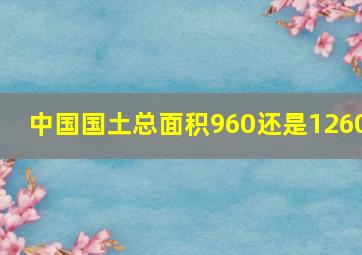 中国国土总面积960还是1260